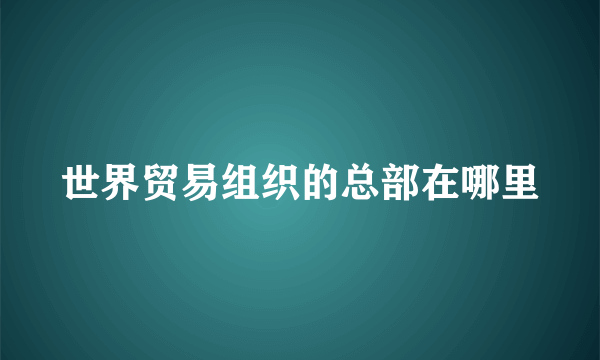 世界贸易组织的总部在哪里